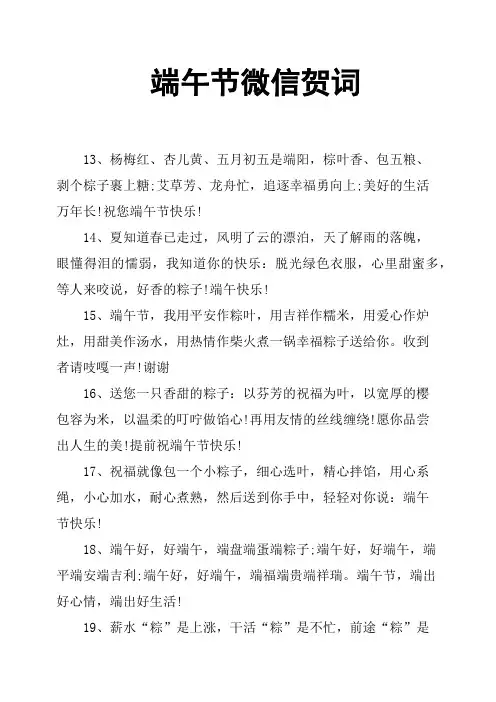 端午节微信贺词

13、杨梅红、杏儿黄、五月初五是端阳，棕叶香、包五粮、剥个棕子裹上糖;艾草芳、龙舟忙，追逐幸福勇向上;美好的生活万年长!祝您端午节快乐!

14、夏知道春已走过，风明了云的漂泊，天了解雨的落魄，眼懂得泪的懦弱，我知道你的快乐：脱光绿色衣服，心里甜蜜多，等人来咬说，好香的粽子!端午快乐!

15、端午节，我用平安作粽叶，用吉祥作糯米，用爱心作炉灶，用甜美作汤水，用热情作柴火煮一锅幸福粽子送给你。收到者请吱嘎一声!谢谢

16、送您一只香甜的粽子：以芬芳的祝福为叶，以宽厚的樱包容为米，以温柔的叮咛做馅心!再用友情的丝线缠绕!愿你品尝出人生的美!提前祝端午节快乐!

17、祝福就像包一个小粽子，细心选叶，精心拌馅，用心系绳，小心加水，耐心煮熟，然后送到你手中，轻轻对你说：端午节快乐!

18、端午好，好端午，端盘端蛋端粽子;端午好，好端午，端平端安端吉利;端午好，好端午，端福端贵端祥瑞。端午节，端出好心情，端出好生活!

19、薪水“粽”是上涨，干活“粽”是不忙，前途“粽”是